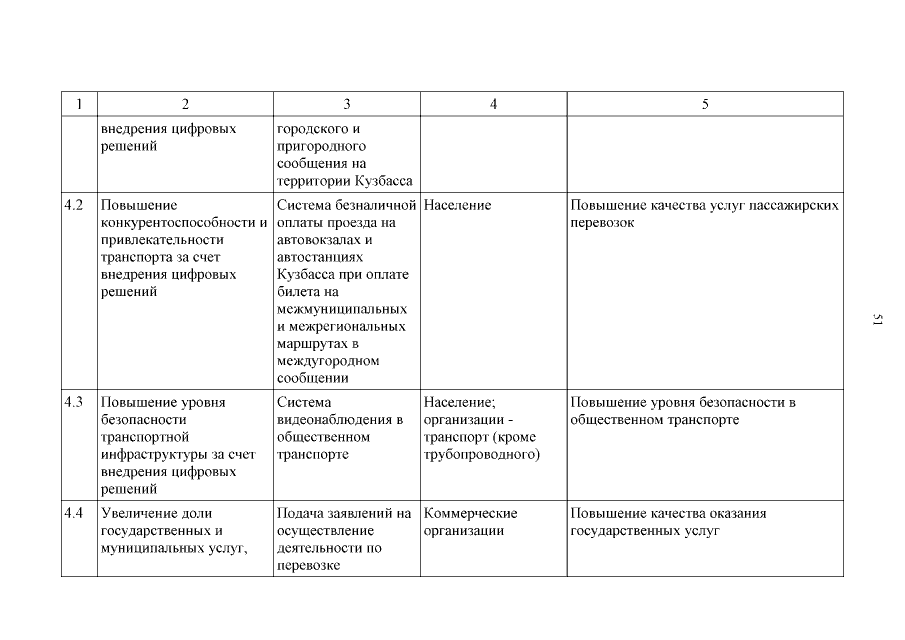 | 1 | 2 | 3 | 4 | 5 |
|---|---|---|---|---|
| | внедрения цифровых решений | городского и пригородного сообщения на территории Кузбасса | | |
| 4.2 | Повышение конкурентоспособности и привлекательности транспорта за счет внедрения цифровых решений | Система безналичной оплаты проезда на автовокзалах и автостанциях Кузбасса при оплате билета на межмуниципальных и межрегиональных маршрутах в междугородном сообщении | Население | Повышение качества услуг пассажирских перевозок |
| 4.3 | Повышение уровня безопасности транспортной инфраструктуры за счет внедрения цифровых решений | Система видеонаблюдения в общественном транспорте | Население; организации - транспорт (кроме трубопроводного) | Повышение уровня безопасности в общественном транспорте |
| 4.4 | Увеличение доли государственных и муниципальных услуг, | Подача заявлений на осуществление деятельности по перевозке | Коммерческие организации | Повышение качества оказания государственных услуг |

51